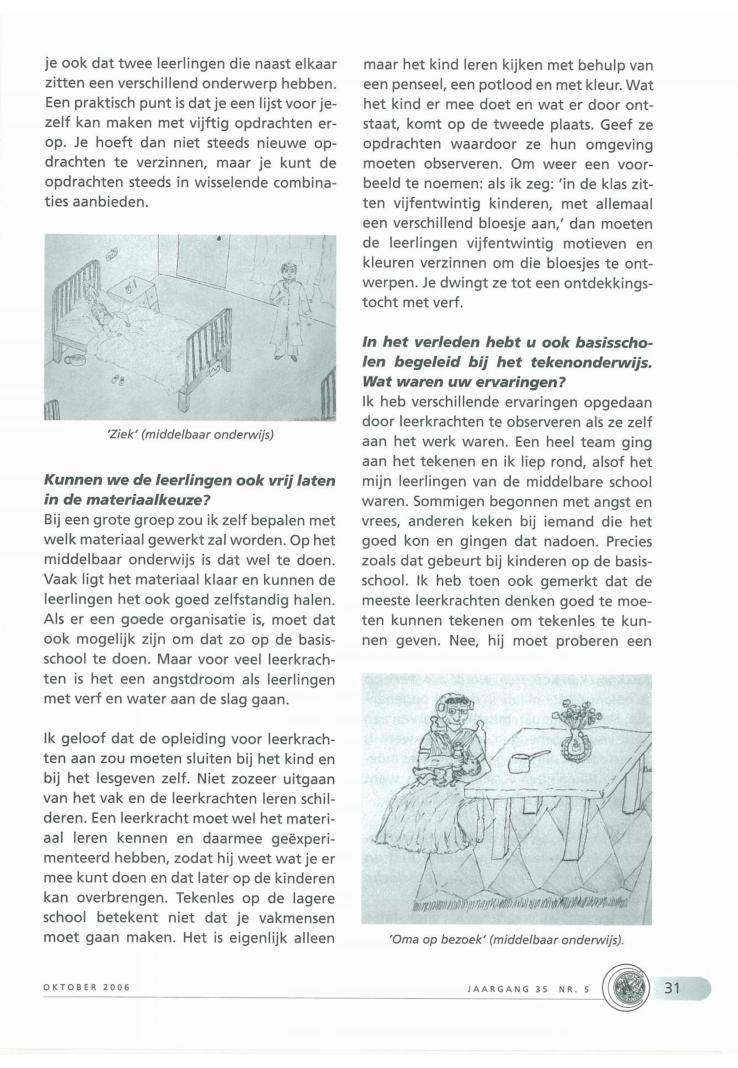 je ook dat twee leerlingen die naast elkaar zitten een verschillend onderwerp hebben. Een praktisch punt is dat je een lijst voor jezelf kan maken met vijftig opdrachten erop. Je hoeft dan niet steeds nieuwe opdrachten te verzinnen, maar je kunt de opdrachten steeds in wisselende combinaties aanbieden.

'Ziek' (middelbaar onderwijs)

**Kunnen we de leerlingen ook vrij laten in de materiaalkeuze?**
Bij een grote groep zou ik zelf bepalen met welk materiaal gewerkt zal worden. Op het middelbaar onderwijs is dat wel te doen. Vaak ligt het materiaal klaar en kunnen de leerlingen het ook goed zelfstandig halen. Als er een goede organisatie is, moet dat ook mogelijk zijn om dat zo op de basisschool te doen. Maar voor veel leerkrachten is het een angstdroom als leerlingen met verf en water aan de slag gaan.

Ik geloof dat de opleiding voor leerkrachten aan zou moeten sluiten bij het kind en bij het lesgeven zelf. Niet zozeer uitgaan van het vak en de leerkrachten leren schilderen. Een leerkracht moet wel het materiaal leren kennen en daarmee geëxperimenteerd hebben, zodat hij weet wat je er mee kunt doen en dat later op de kinderen kan overbrengen. Tekenles op de lagere school betekent niet dat je vakmensen moet gaan maken. Het is eigenlijk alleen

maar het kind leren kijken met behulp van een penseel, een potlood en met kleur. Wat het kind er mee doet en wat er door ontstaat, komt op de tweede plaats. Geef ze opdrachten waardoor ze hun omgeving moeten observeren. Om weer een voorbeeld te noemen: als ik zeg: 'in de klas zitten vijfentwintig kinderen, met allemaal een verschillend bloesje aan,' dan moeten de leerlingen vijfentwintig motieven en kleuren verzinnen om die bloesjes te ontwerpen. Je dwingt ze tot een ontdekkingstocht met verf.

**In het verleden hebt u ook basisscholen begeleid bij het tekenonderwijs. Wat waren uw ervaringen?**
Ik heb verschillende ervaringen opgedaan door leerkrachten te observeren als ze zelf aan het werk waren. Een heel team ging aan het tekenen en ik liep rond, alsof het mijn leerlingen van de middelbare school waren. Sommigen begonnen met angst en vrees, anderen keken bij iemand die het goed kon en gingen dat nadoen. Precies zoals dat gebeurt bij kinderen op de basisschool. Ik heb toen ook gemerkt dat de meeste leerkrachten denken goed te moeten kunnen tekenen om tekenles te kunnen geven. Nee, hij moet proberen een

'Oma op bezoek' (middelbaar onderwijs).

OKTOBER 2006

JAARGANG 35 NR. 5

31